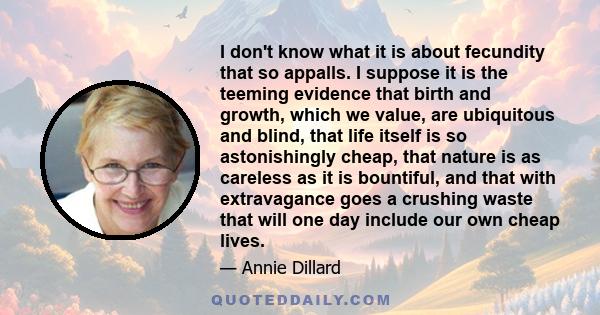 I don't know what it is about fecundity that so appalls. I suppose it is the teeming evidence that birth and growth, which we value, are ubiquitous and blind, that life itself is so astonishingly cheap, that nature is as careless as it is bountiful, and that with extravagance goes a crushing waste that will one day include our own cheap lives.

— Annie Dillard

QUOTEDDAILY.COM